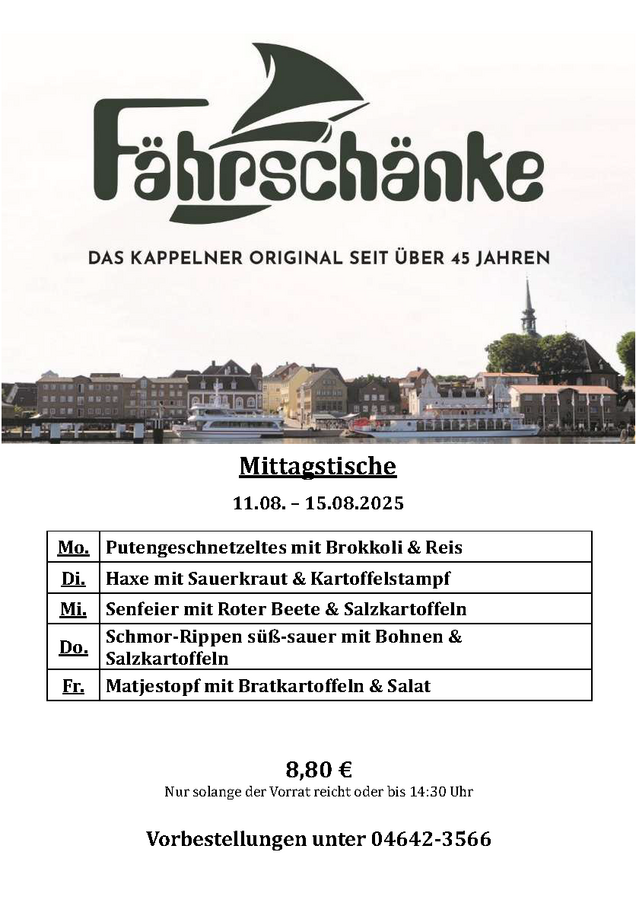 Fährschänke

DAS KAPPELNER ORIGINAL SEIT ÜBER 45 JAHREN

Mittagstische

11.08. – 15.08.2025

| Mo. | Putengeschnetzeltes mit Brokkoli & Reis |
|---|---|
| Di. | Haxe mit Sauerkraut & Kartoffelstampf |
| Mi. | Senfeier mit Roter Beete & Salzkartoffeln |
| Do. | Schmor-Rippen süß-sauer mit Bohnen & Salzkartoffeln |
| Fr. | Matjestopf mit Bratkartoffeln & Salat |

8,80 €

Nur solange der Vorrat reicht oder bis 14:30 Uhr

Vorbestellungen unter 04642-3566